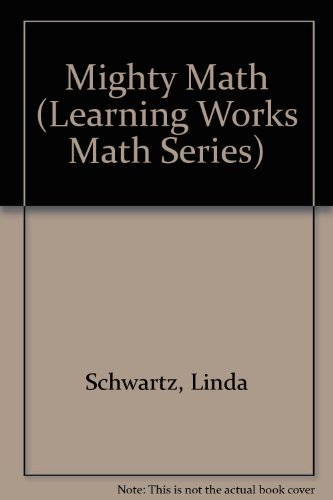 Mighty Math (Learning Works Math Series)

Schwartz, Linda

Note: This is not the actual book cover